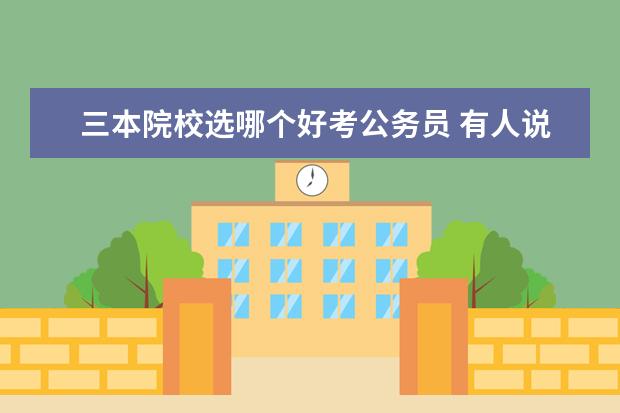 三本院校选哪个好考公务员 有人说